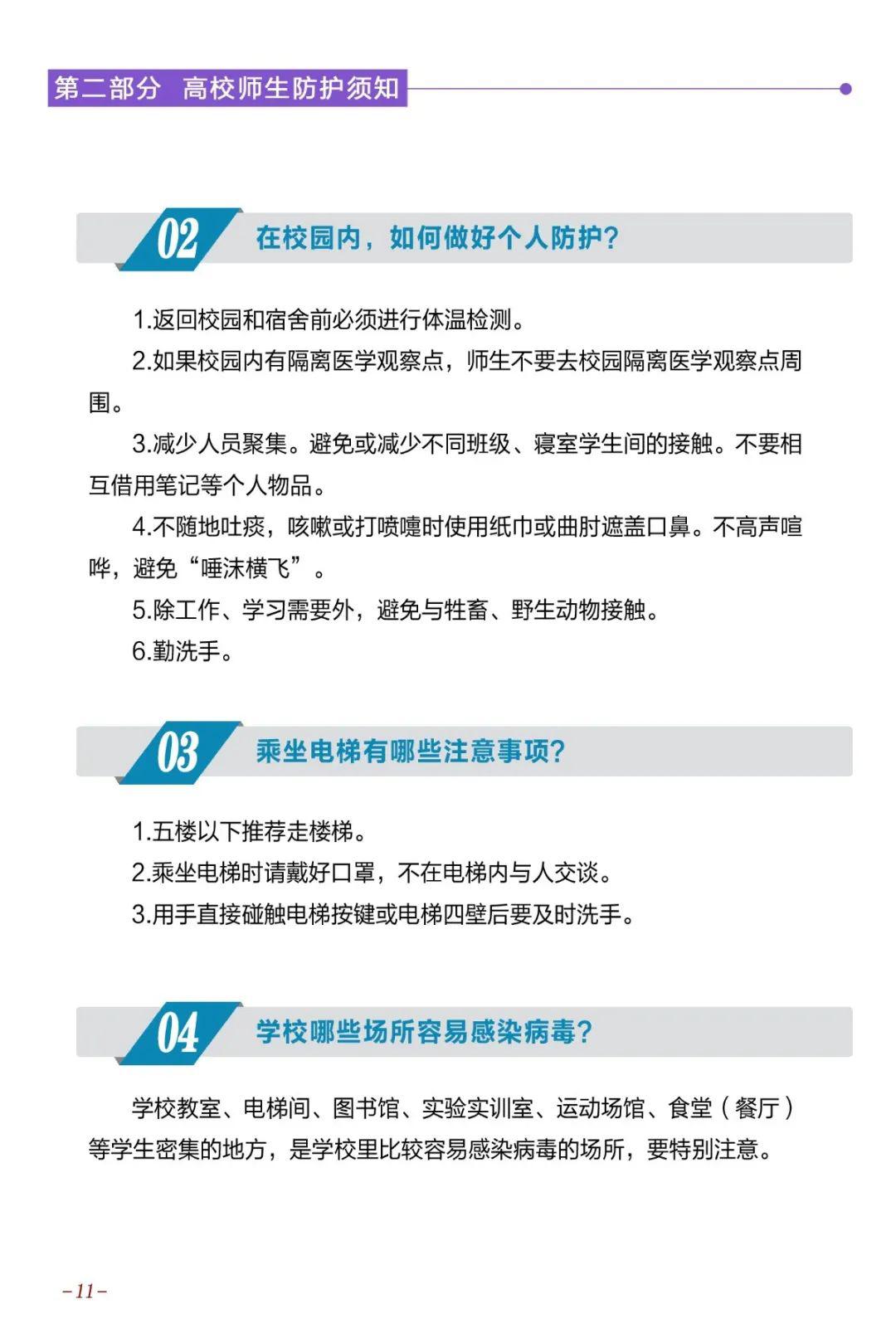 第二部分 高校师生防护须知

02 在校园内，如何做好个人防护？

1.返回校园和宿舍前必须进行体温检测。

2.如果校园内有隔离医学观察点，师生不要去校园隔离医学观察点周围。

3.减少人员聚集。避免或减少不同班级、寝室学生间的接触。不要相互借用笔记等个人物品。

4.不随地吐痰，咳嗽或打喷嚏时使用纸巾或曲肘遮盖口鼻。不高声喧哗，避免“唾沫横飞”。

5.除工作、学习需要外，避免与牲畜、野生动物接触。

6.勤洗手。

03 乘坐电梯有哪些注意事项？

1.五楼以下推荐走楼梯。

2.乘坐电梯时请戴好口罩，不在电梯内与人交谈。

3.用手直接碰触电梯按键或电梯四壁后要及时洗手。

04 学校哪些场所容易感染病毒？

学校教室、电梯间、图书馆、实验实训室、运动场馆、食堂（餐厅）等学生密集的地方，是学校里比较容易感染病毒的场所，要特别注意。

–11–